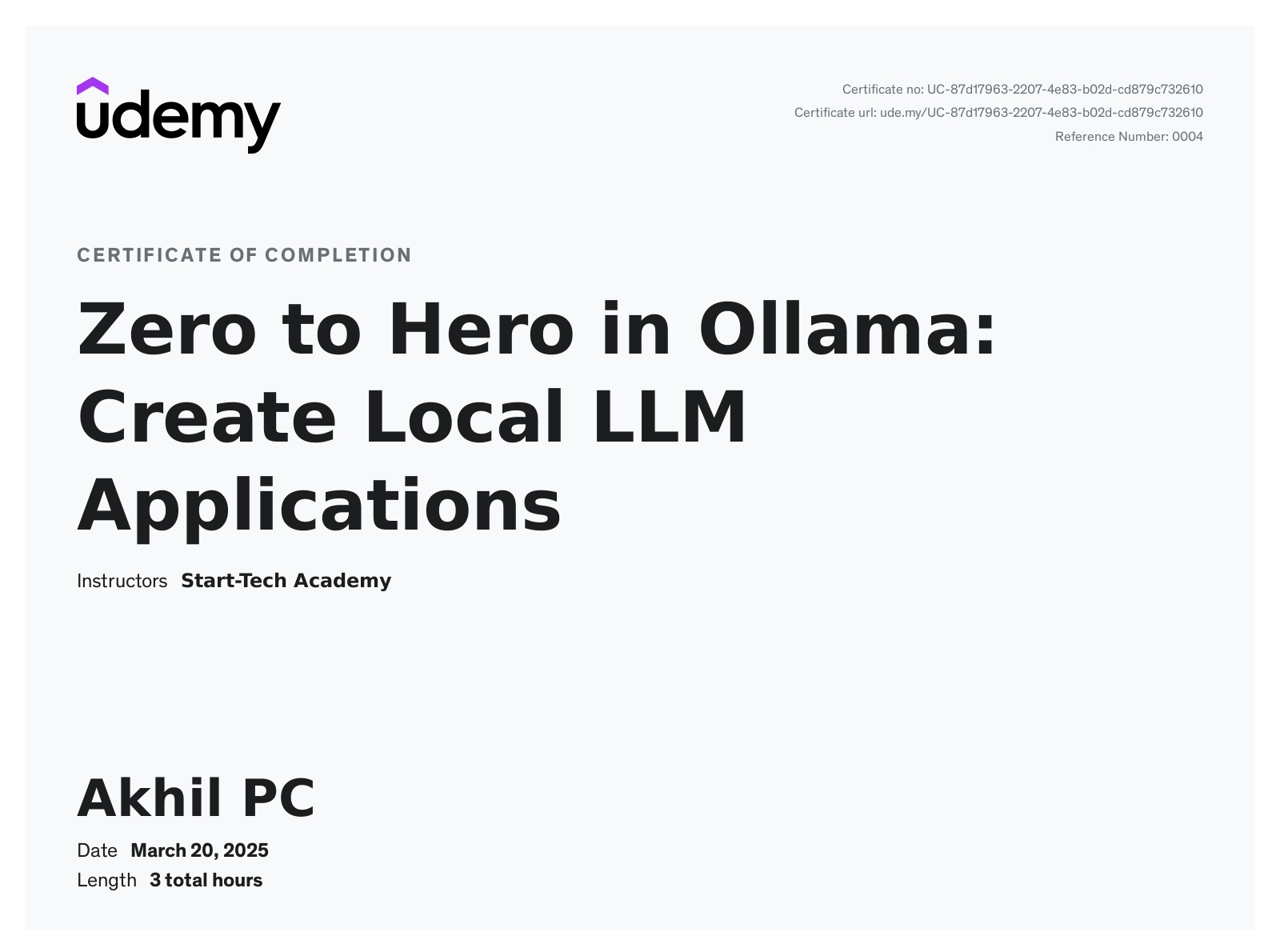 udemy

Certificate no: UC-87d17963-2207-4e83-b02d-cd879c732610
Certificate url: ude.my/UC-87d17963-2207-4e83-b02d-cd879c732610
Reference Number: 0004

CERTIFICATE OF COMPLETION

Zero to Hero in Ollama: Create Local LLM Applications

Instructors Start-Tech Academy

Akhil PC

Date March 20, 2025
Length 3 total hours